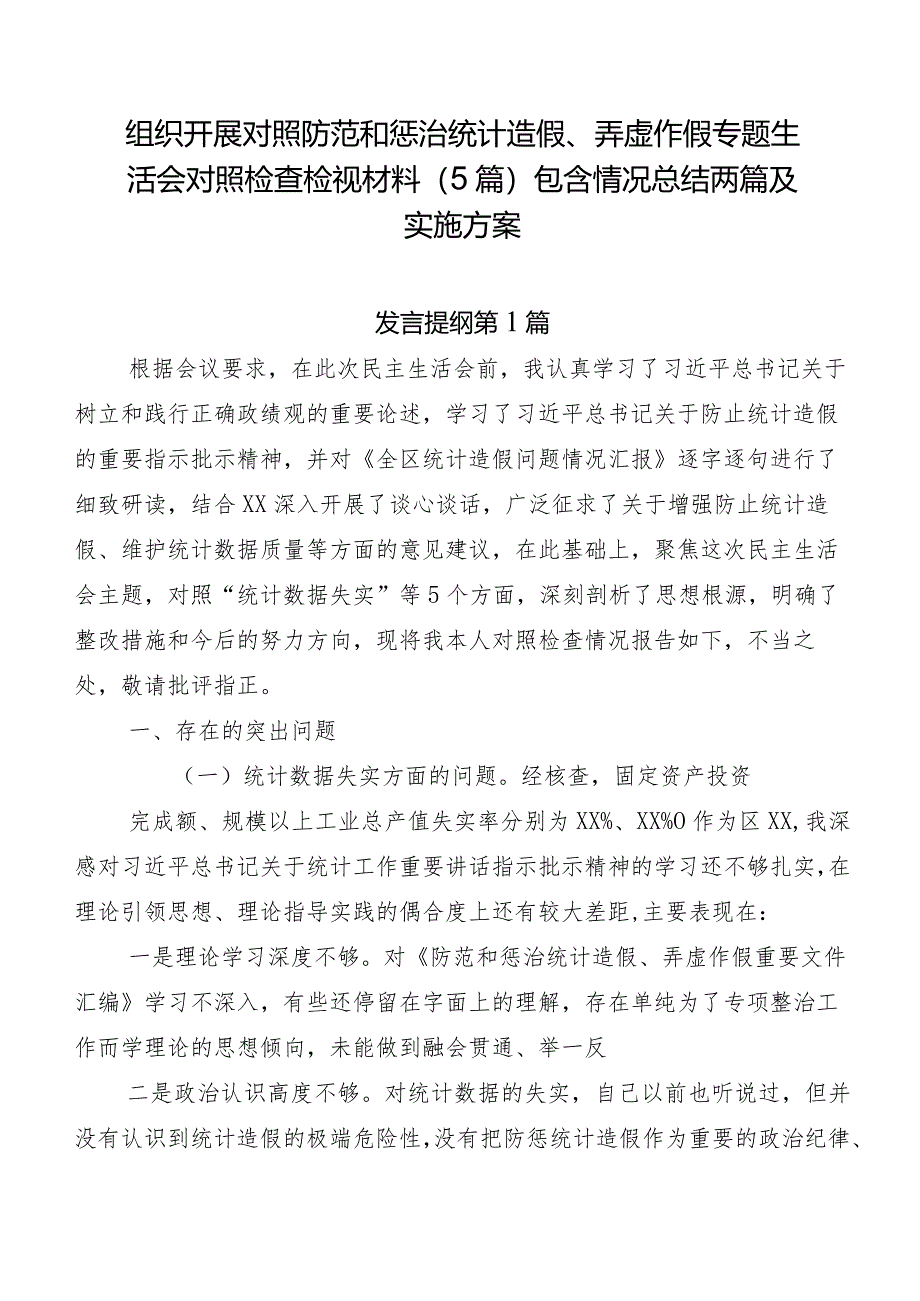 组织开展对照防范和惩治统计造假、弄虚作假专题生活会对照检查检视材料（5篇）包含情况总结两篇及实施方案

发言提纲第1篇

根据会议要求，在此次民主生活会前，我认真学习了习近平总书记关于树立和践行正确政绩观的重要论述，学习了习近平总书记关于防止统计造假的重要指示批示精神，并对《全区统计造假问题情况汇报》逐字逐句进行了细致研读，结合XX深入开展了谈心谈话，广泛征求了关于增强防止统计造假、维护统计数据质量等方面的意见建议，在此基础上，聚焦这次民主生活会主题，对照“统计数据失实”等5个方面，深刻剖析了思想根源，明确了整改措施和今后的努力方向，现将我本人对照检查情况报告如下，不当之处，敬请批评指正。

一、存在的突出问题

（一）统计数据失实方面的问题。经核查，固定资产投资

完成额、规模以上工业总产值失实率分别为XX%、XX%O作为区XX,我深感对习近平总书记关于统计工作重要讲话指示批示精神的学习还不够扎实，在理论引领思想、理论指导实践的偶合度上还有较大差距，主要表现在：

一是理论学习深度不够。对《防范和惩治统计造假、弄虚作假重要文件汇编》学习不深入，有些还停留在字面上的理解，存在单纯为了专项整治工作而学理论的思想倾向，未能做到融会贯通、举一反

二是政治认识高度不够。对统计数据的失实，自己以前也听说过，但并没有认识到统计造假的极端危险性，没有把防惩统计造假作为重要的政治纪律、